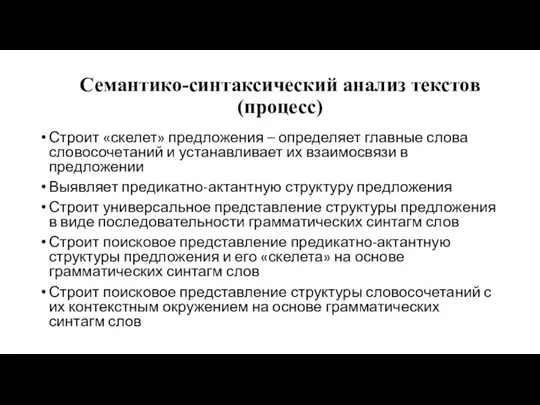 Семантико-синтаксический анализ текстов (процесс)

• Строит «скелет» предложения – определяет главные слова словосочетаний и устанавливает их взаимосвязи в предложении
• Выявляет предикатно-актантную структуру предложения
• Строит универсальное представление структуры предложения в виде последовательности грамматических синтагм слов
• Строит поисковое представление предикатно-актантную структуры предложения и его «скелета» на основе грамматических синтагм слов
• Строит поисковое представление структуры словосочетаний с их контекстным окружением на основе грамматических синтагм слов